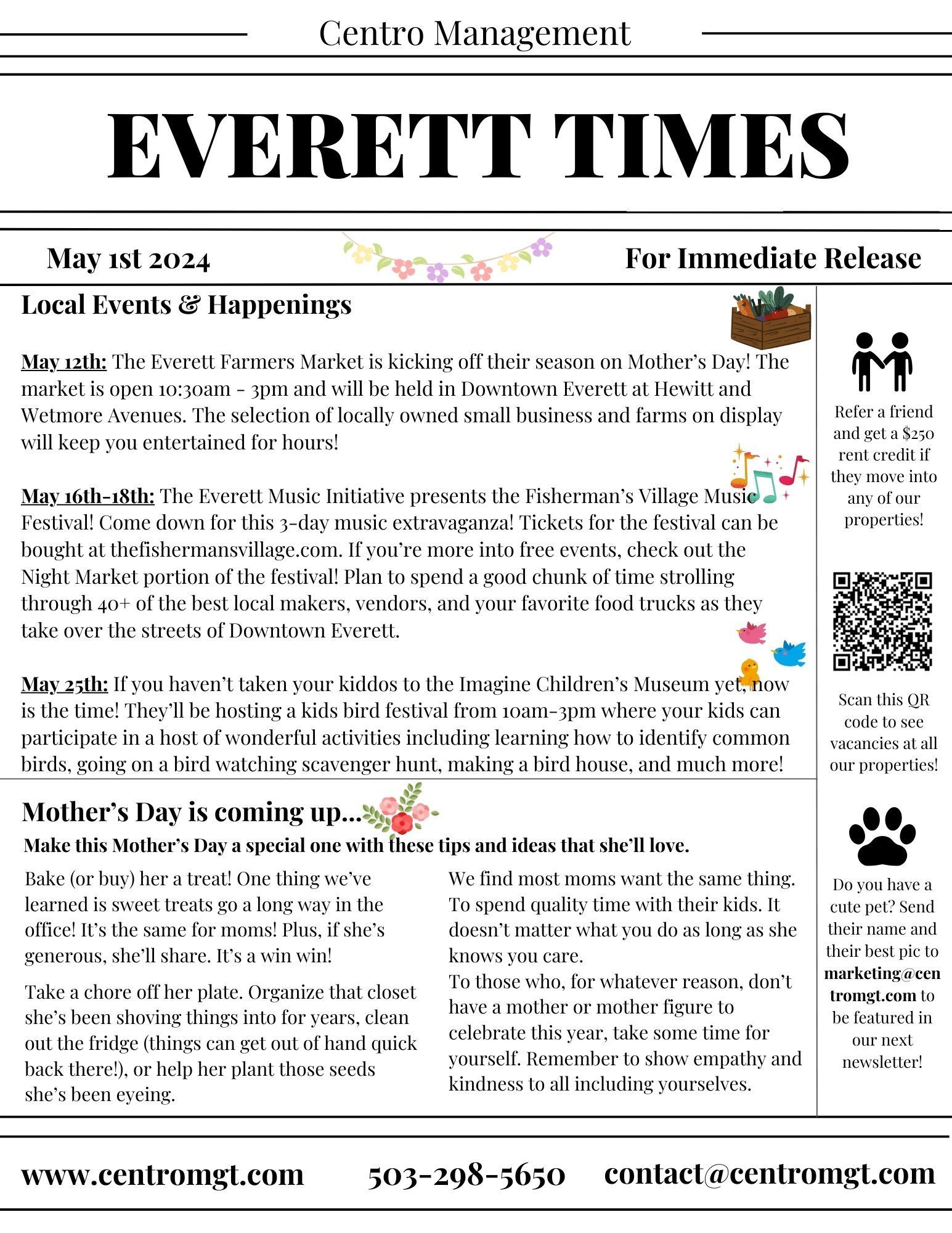 Centro Management

EVERETT TIMES

May 1st 2024

For Immediate Release

Local Events & Happenings

May 12th: The Everett Farmers Market is kicking off their season on Mother's Day! The market is open 10:30am - 3pm and will be held in Downtown Everett at Hewitt and Wetmore Avenues. The selection of locally owned small business and farms on display will keep you entertained for hours!

May 16th-18th: The Everett Music Initiative presents the Fisherman's Village Music Festival! Come down for this 3-day music extravaganza! Tickets for the festival can be bought at thefishermansvillage.com. If you're more into free events, check out the Night Market portion of the festival! Plan to spend a good chunk of time strolling through 40+ of the best local makers, vendors, and your favorite food trucks as they take over the streets of Downtown Everett.

May 25th: If you haven't taken your kiddos to the Imagine Children's Museum yet, now is the time! They'll be hosting a kids bird festival from 10am-3pm where your kids can participate in a host of wonderful activities including learning how to identify common birds, going on a bird watching scavenger hunt, making a bird house, and much more!

Mother's Day is coming up...

Make this Mother's Day a special one with these tips and ideas that she'll love.

Bake (or buy) her a treat! One thing we've learned is sweet treats go a long way in the office! It's the same for moms! Plus, if she's generous, she'll share. It's a win win!

Take a chore off her plate. Organize that closet she's been shoving things into for years, clean out the fridge (things can get out of hand quick back there!), or help her plant those seeds she's been eyeing.

We find most moms want the same thing. To spend quality time with their kids. It doesn't matter what you do as long as she knows you care.
To those who, for whatever reason, don't have a mother or mother figure to celebrate this year, take some time for yourself. Remember to show empathy and kindness to all including yourselves.

Refer a friend and get a $250 rent credit if they move into any of our properties!

Scan this QR code to see vacancies at all our properties!

Do you have a cute pet? Send their name and their best pic to marketing@centromgt.com to be featured in our next newsletter!

www.centromgt.com 503-298-5650 contact@centromgt.com